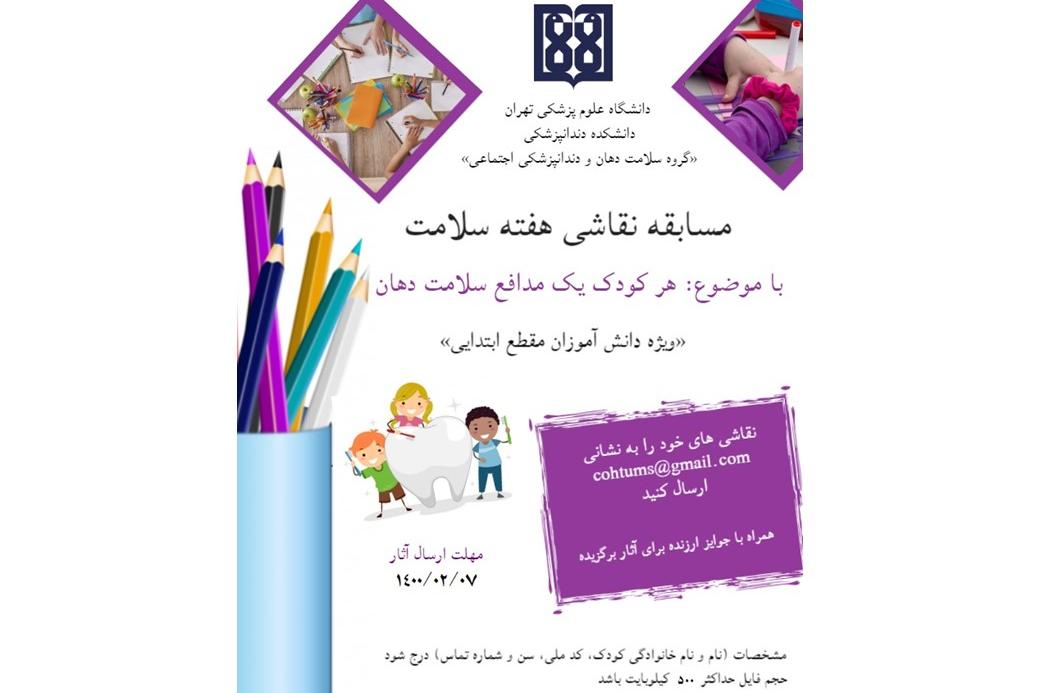 دانشگاه علوم پزشکی تهران
دانشکده دندانپزشکی
«گروه سلامت دهان و دندانپزشکی اجتماعی»

مسابقه نقاشی هفته سلامت

با موضوع: هر کودک یک مدافع سلامت دهان

«ویژه دانش آموزان مقطع ابتدایی»

نقاشی های خود را به نشانی
cohtums@gmail.com
ارسال کنید

همراه با جوایز ارزنده برای آثار برگزیده

مهلت ارسال آثار
۱۴۰۰/۰۲/۰۷

مشخصات (نام و نام خانوادگی کودک، کد ملی، سن و شماره تماس) درج شود
حجم فایل حداکثر ۵۰۰ کیلوبایت باشد